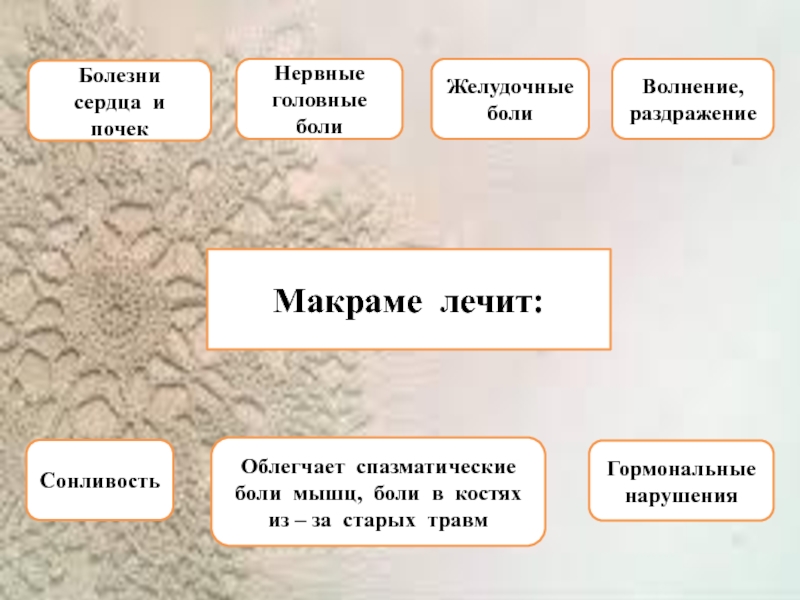 Болезни сердца и почек

Нервные головные боли

Желудочные боли

Волнение, раздражение

Макраме лечит:

Сонливость

Облегчает спазматические боли мышц, боли в костях из – за старых травм

Гормональные нарушения